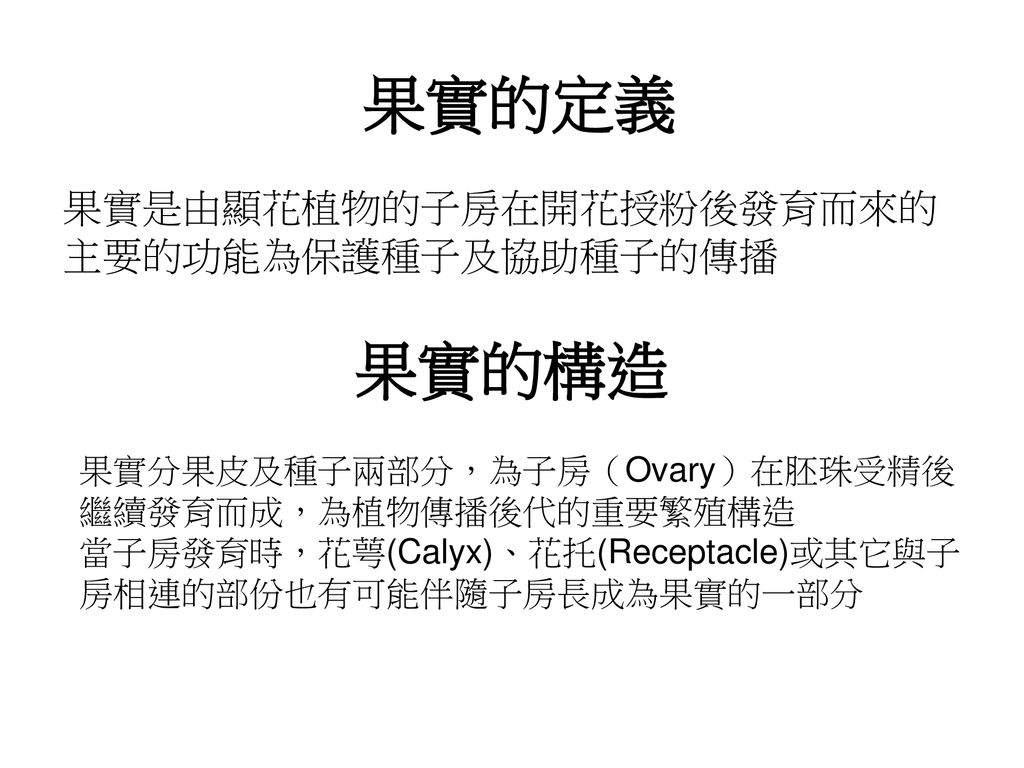 果實的定義

果實是由顯花植物的子房在開花授粉後發育而來的
主要的功能為保護種子及協助種子的傳播

果實的構造

果實分果皮及種子兩部分，為子房（Ovary）在胚珠受精後繼續發育而成，為植物傳播後代的重要繁殖構造
當子房發育時，花萼(Calyx)、花托(Receptacle)或其它與子房相連的部份也有可能伴隨子房長成為果實的一部分